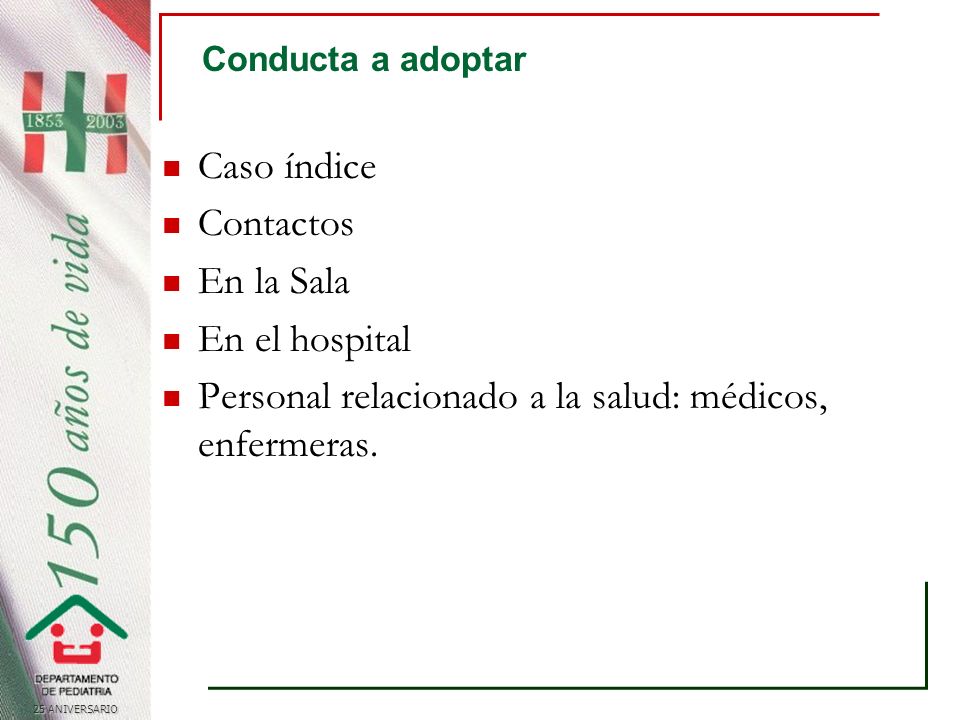 1853 2003

150 años de vida

DEPARTAMENTO DE PEDIATRIA
25 ANIVERSARIO

Conducta a adoptar

- Caso índice
- Contactos
- En la Sala
- En el hospital
- Personal relacionado a la salud: médicos, enfermeras.